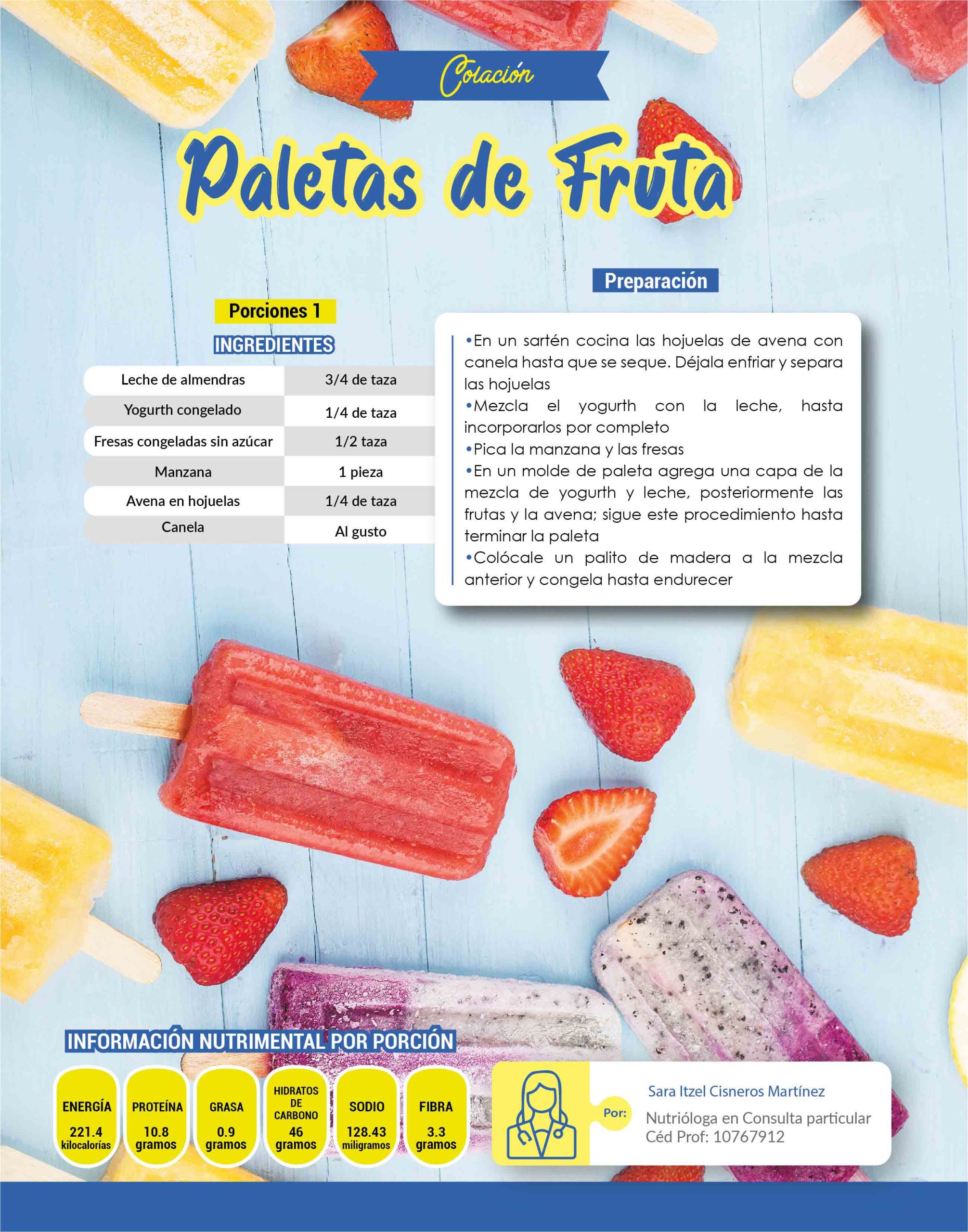 Colación

Paletas de Fruta

Porciones 1

INGREDIENTES

| Leche de almendras | 3/4 de taza |
|---|---|
| Yogurth congelado | 1/4 de taza |
| Fresas congeladas sin azúcar | 1/2 taza |
| Manzana | 1 pieza |
| Avena en hojuelas | 1/4 de taza |
| Canela | Al gusto |

Preparación

• En un sartén cocina las hojuelas de avena con canela hasta que se seque. Déjala enfriar y separa las hojuelas
• Mezcla el yogurth con la leche, hasta incorporarlos por completo
• Pica la manzana y las fresas
• En un molde de paleta agrega una capa de la mezcla de yogurth y leche, posteriormente las frutas y la avena; sigue este procedimiento hasta terminar la paleta
• Colócale un palito de madera a la mezcla anterior y congela hasta endurecer

INFORMACIÓN NUTRIMENTAL POR PORCIÓN

ENERGÍA
221.4
kilocalorías

PROTEÍNA
10.8
gramos

GRASA
0.9
gramos

HIDRATOS DE CARBONO
46
gramos

SODIO
128.43
miligramos

FIBRA
3.3
gramos

Por:
Sara Itzel Cisneros Martínez
Nutrióloga en Consulta particular
Céd Prof: 10767912